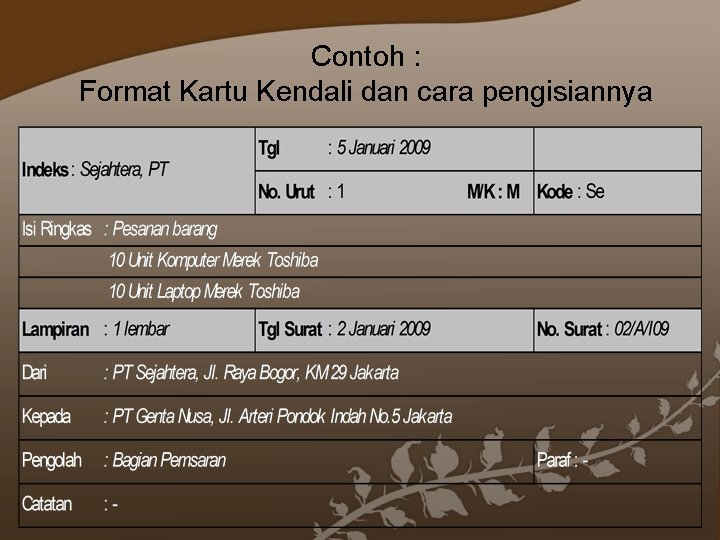 Contoh :
Format Kartu Kendali dan cara pengisiannya

| Indeks : Sejahtera, PT | Tgl : 5 Januari 2009 | |
|---|---|---|
| | No. Urut : 1 M/K : M | Kode : Se |
| Isi Ringkas : Pesanan barang | | |
| 10 Unit Komputer Merek Toshiba | | |
| 10 Unit Laptop Merek Toshiba | | |
| Lampiran : 1 lembar | Tgl Surat : 2 Januari 2009 | No. Surat : 02/A/I09 |
| Dari : PT Sejahtera, Jl. Raya Bogor, KM 29 Jakarta | | |
| Kepada : PT Genta Nusa, Jl. Arteri Pondok Indah No.5 Jakarta | | |
| Pengolah : Bagian Pemsaran | | Paraf : - |
| Catatan : - | | |